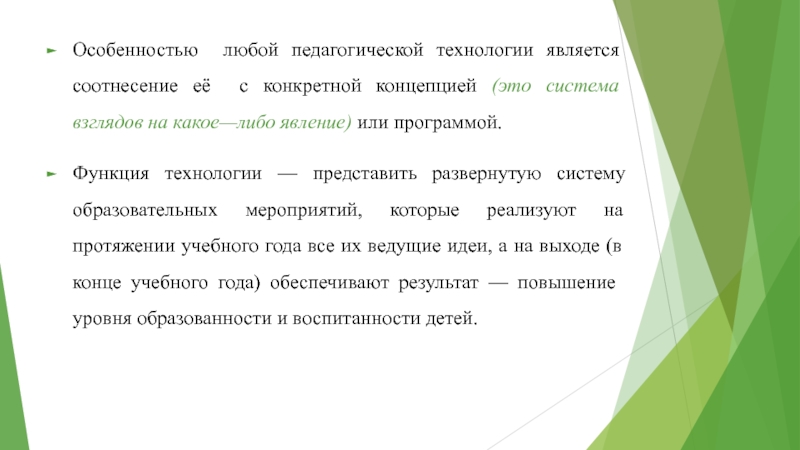 ► Особенностью любой педагогической технологии является соотнесение её с конкретной концепцией (это система взглядов на какое—либо явление) или программой.

► Функция технологии — представить развернутую систему образовательных мероприятий, которые реализуют на протяжении учебного года все их ведущие идеи, а на выходе (в конце учебного года) обеспечивают результат — повышение уровня образованности и воспитанности детей.